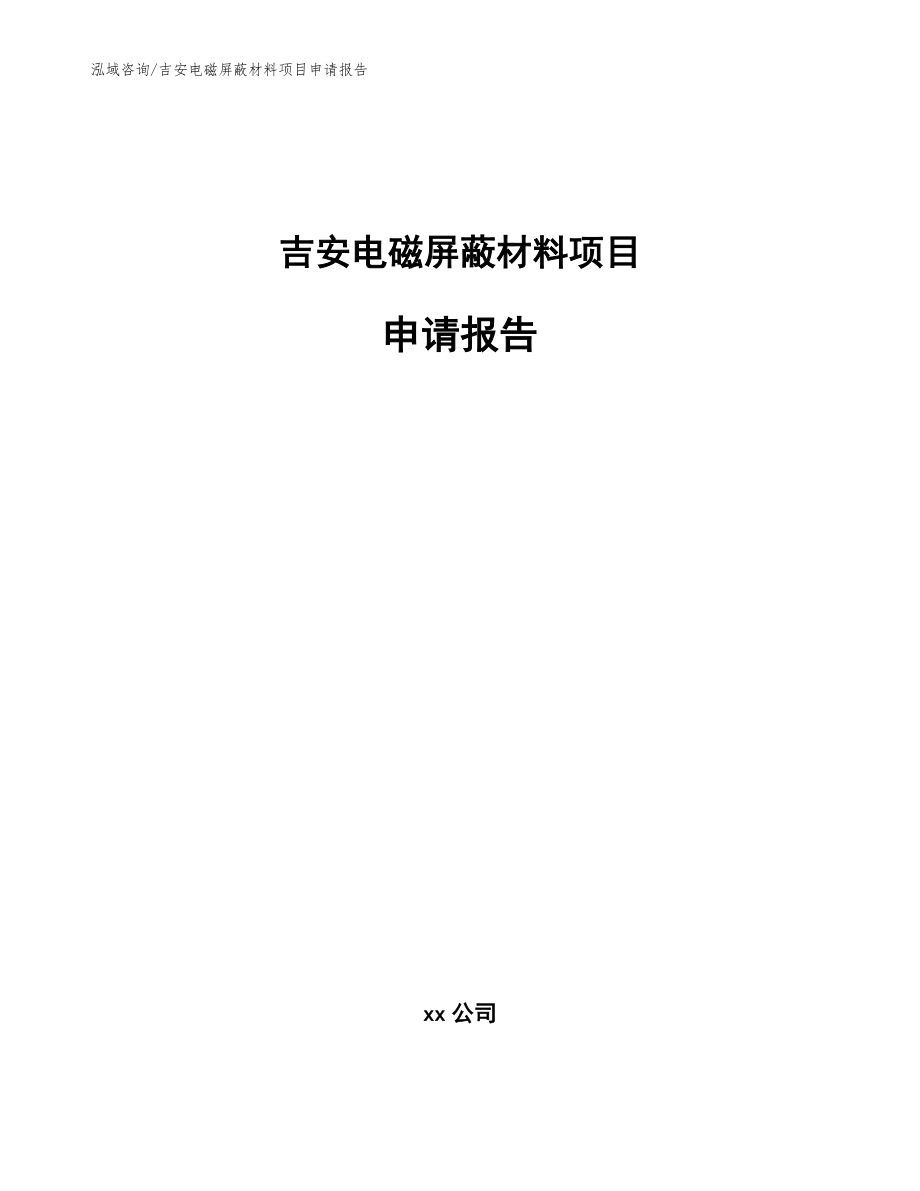 泓域咨询/吉安电磁屏蔽材料项目申请报告

吉安电磁屏蔽材料项目

申请报告

xx 公司